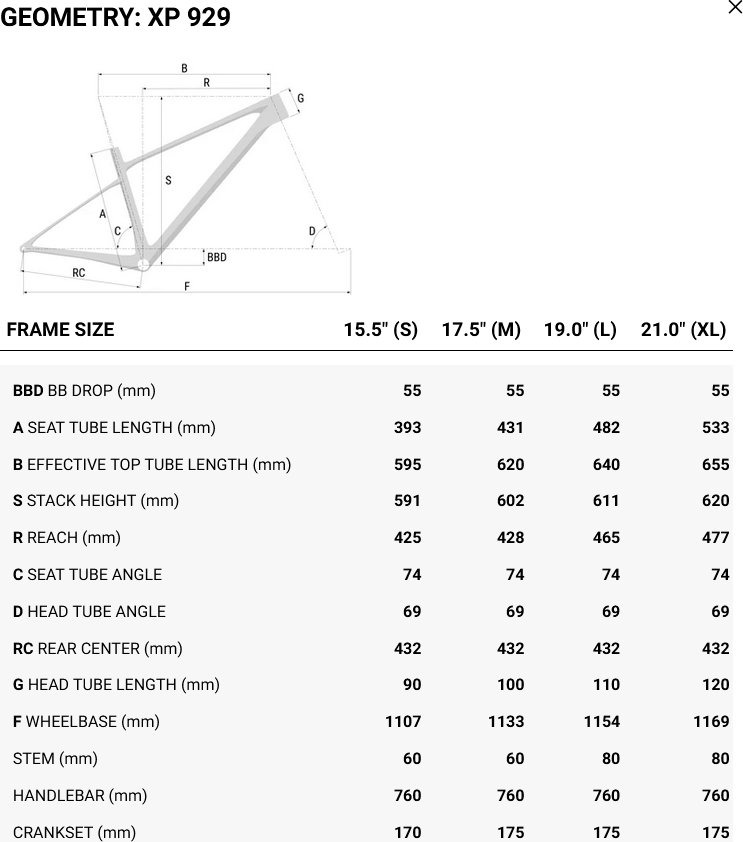 GEOMETRY: XP 929

×

B
R
G
S
A
C
D
BBD
RC
F

| FRAME SIZE | 15.5" (S) | 17.5" (M) | 19.0" (L) | 21.0" (XL) |
|---|---|---|---|---|
| **BBD** BB DROP (mm) | 55 | 55 | 55 | 55 |
| **A** SEAT TUBE LENGTH (mm) | 393 | 431 | 482 | 533 |
| **B** EFFECTIVE TOP TUBE LENGTH (mm) | 595 | 620 | 640 | 655 |
| **S** STACK HEIGHT (mm) | 591 | 602 | 611 | 620 |
| **R** REACH (mm) | 425 | 428 | 465 | 477 |
| **C** SEAT TUBE ANGLE | 74 | 74 | 74 | 74 |
| **D** HEAD TUBE ANGLE | 69 | 69 | 69 | 69 |
| **RC** REAR CENTER (mm) | 432 | 432 | 432 | 432 |
| **G** HEAD TUBE LENGTH (mm) | 90 | 100 | 110 | 120 |
| **F** WHEELBASE (mm) | 1107 | 1133 | 1154 | 1169 |
| STEM (mm) | 60 | 60 | 80 | 80 |
| HANDLEBAR (mm) | 760 | 760 | 760 | 760 |
| CRANKSET (mm) | 170 | 175 | 175 | 175 |